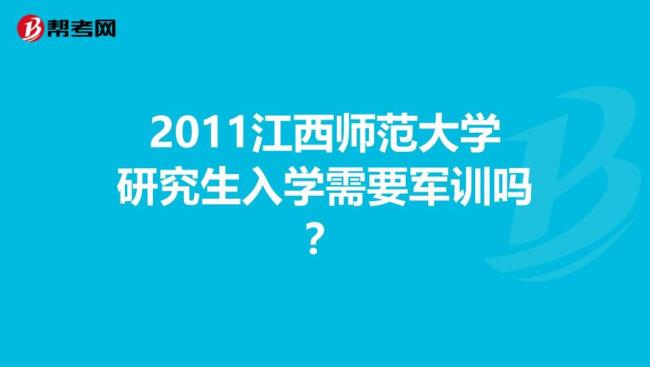 帮考网

2011江西师范大学研究生入学需要军训吗？